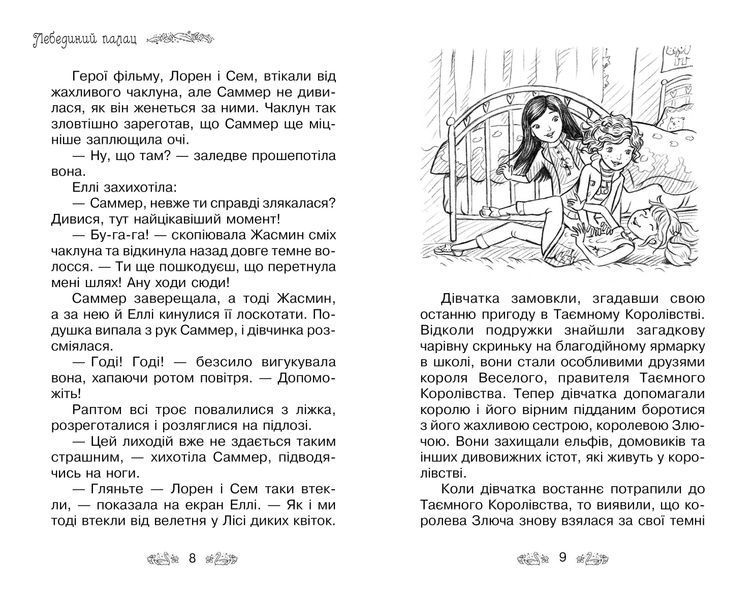 Лебединий палац

Герої фільму, Лорен і Сем, втікали від жахливого чаклуна, але Саммер не дивилася, як він женеться за ними. Чаклун так зловтішно зареготав, що Саммер ще міцніше заплющила очі.

— Ну, що там? — заледве прошепотіла вона.

Еллі захихотіла:

— Саммер, невже ти справді злякалася? Дивися, тут найцікавіший момент!

— Бу-га-га! — скопіювала Жасмин сміх чаклуна та відкинула назад довге темне волосся. — Ти ще пошкодуєш, що перетнула мені шлях! Ану ходи сюди!

Саммер заверещала, а тоді Жасмин, а за нею й Еллі кинулися її лоскотати. Подушка випала з рук Саммер, і дівчинка розсміялася.

— Годі! Годі! — безсило вигукувала вона, хапаючи ротом повітря. — Допоможіть!

Раптом всі троє повалилися з ліжка, розреготалися і розляглися на підлозі.

— Цей лиходій вже не здається таким страшним, — хихотіла Саммер, підводячись на ноги.

— Гляньте — Лорен і Сем таки втекли, — показала на екран Еллі. — Як і ми тоді втекли від велетня у Лісі диких квіток.

8

Дівчатка замовкли, згадавши свою останню пригоду в Таємному Королівстві. Відколи подружки знайшли загадкову чарівну скриньку на благодійному ярмарку в школі, вони стали особливими друзями короля Веселого, правителя Таємного Королівства. Тепер дівчатка допомагали королю і його вірним підданим боротися з його жахливою сестрою, королевою Злючою. Вони захищали ельфів, домовиків та інших дивовижних істот, які живуть у королівстві.

Коли дівчатка востаннє потрапили до Таємного Королівства, то виявили, що королева Злюча знову взялася за свої темні

9